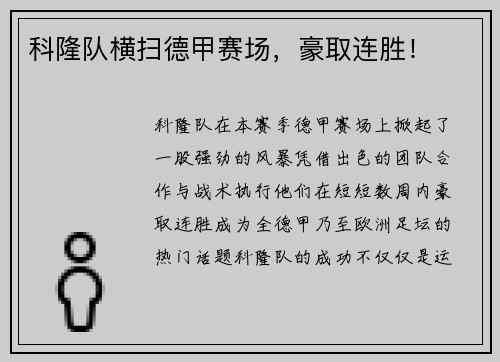 科隆队横扫德甲赛场，豪取连胜！

科隆队在本赛季德甲赛场上掀起了一股强劲的风暴凭借出色的团队合作与战术执行他们在短短数周内豪取连胜成为全德甲乃至欧洲足坛的热门话题科隆队的成功不仅仅是运